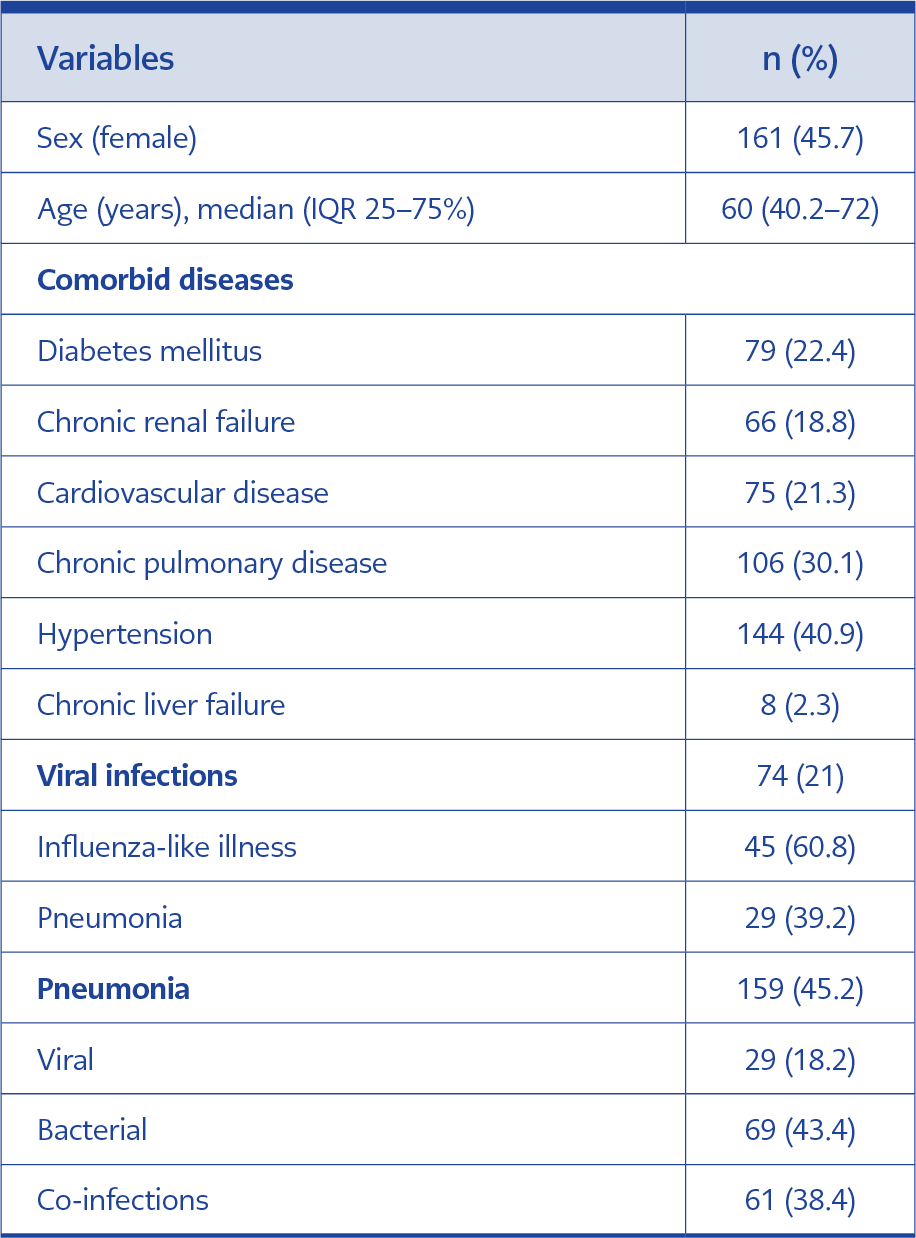 | Variables | n (%) |
|---|---|
| Sex (female) | 161 (45.7) |
| Age (years), median (IQR 25–75%) | 60 (40.2–72) |
| **Comorbid diseases** | |
| Diabetes mellitus | 79 (22.4) |
| Chronic renal failure | 66 (18.8) |
| Cardiovascular disease | 75 (21.3) |
| Chronic pulmonary disease | 106 (30.1) |
| Hypertension | 144 (40.9) |
| Chronic liver failure | 8 (2.3) |
| **Viral infections** | 74 (21) |
| Influenza-like illness | 45 (60.8) |
| Pneumonia | 29 (39.2) |
| **Pneumonia** | 159 (45.2) |
| Viral | 29 (18.2) |
| Bacterial | 69 (43.4) |
| Co-infections | 61 (38.4) |